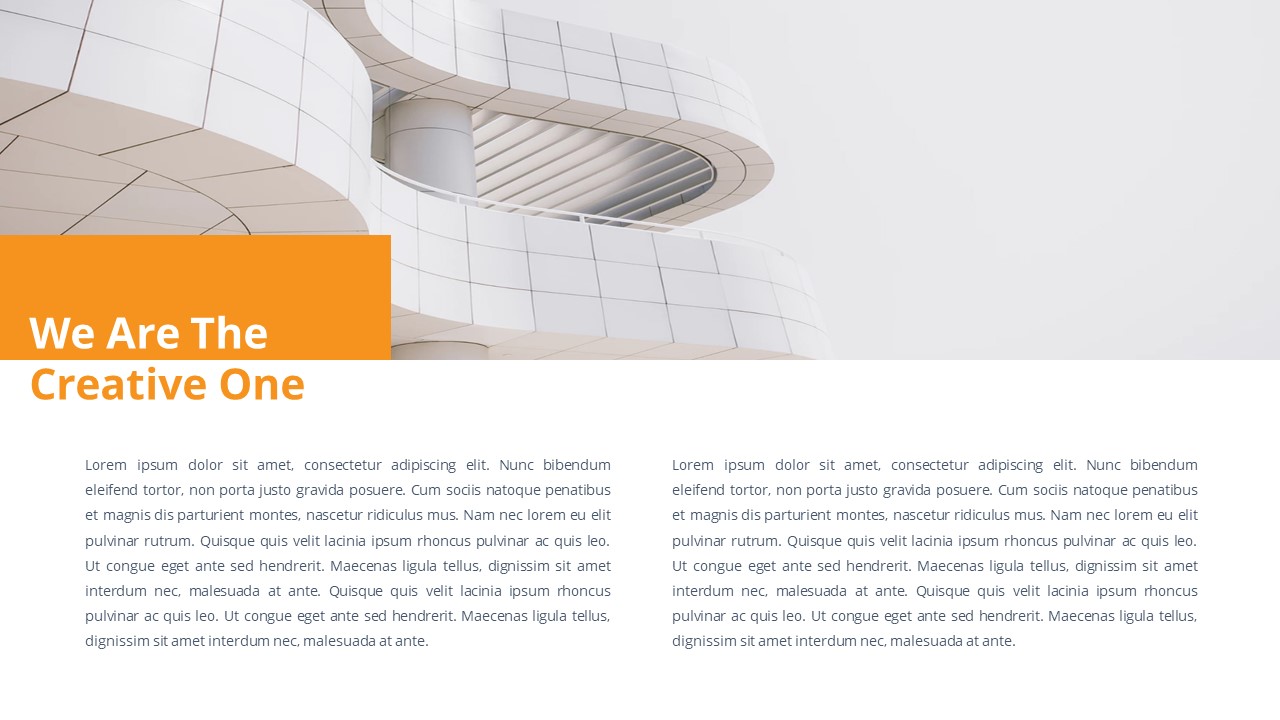 We Are The
Creative One

Lorem ipsum dolor sit amet, consectetur adipiscing elit. Nunc bibendum eleifend tortor, non porta justo gravida posuere. Cum sociis natoque penatibus et magnis dis parturient montes, nascetur ridiculus mus. Nam nec lorem eu elit pulvinar rutrum. Quisque quis velit lacinia ipsum rhoncus pulvinar ac quis leo. Ut congue eget ante sed hendrerit. Maecenas ligula tellus, dignissim sit amet interdum nec, malesuada at ante. Quisque quis velit lacinia ipsum rhoncus pulvinar ac quis leo. Ut congue eget ante sed hendrerit. Maecenas ligula tellus, dignissim sit amet interdum nec, malesuada at ante.

Lorem ipsum dolor sit amet, consectetur adipiscing elit. Nunc bibendum eleifend tortor, non porta justo gravida posuere. Cum sociis natoque penatibus et magnis dis parturient montes, nascetur ridiculus mus. Nam nec lorem eu elit pulvinar rutrum. Quisque quis velit lacinia ipsum rhoncus pulvinar ac quis leo. Ut congue eget ante sed hendrerit. Maecenas ligula tellus, dignissim sit amet interdum nec, malesuada at ante. Quisque quis velit lacinia ipsum rhoncus pulvinar ac quis leo. Ut congue eget ante sed hendrerit. Maecenas ligula tellus, dignissim sit amet interdum nec, malesuada at ante.